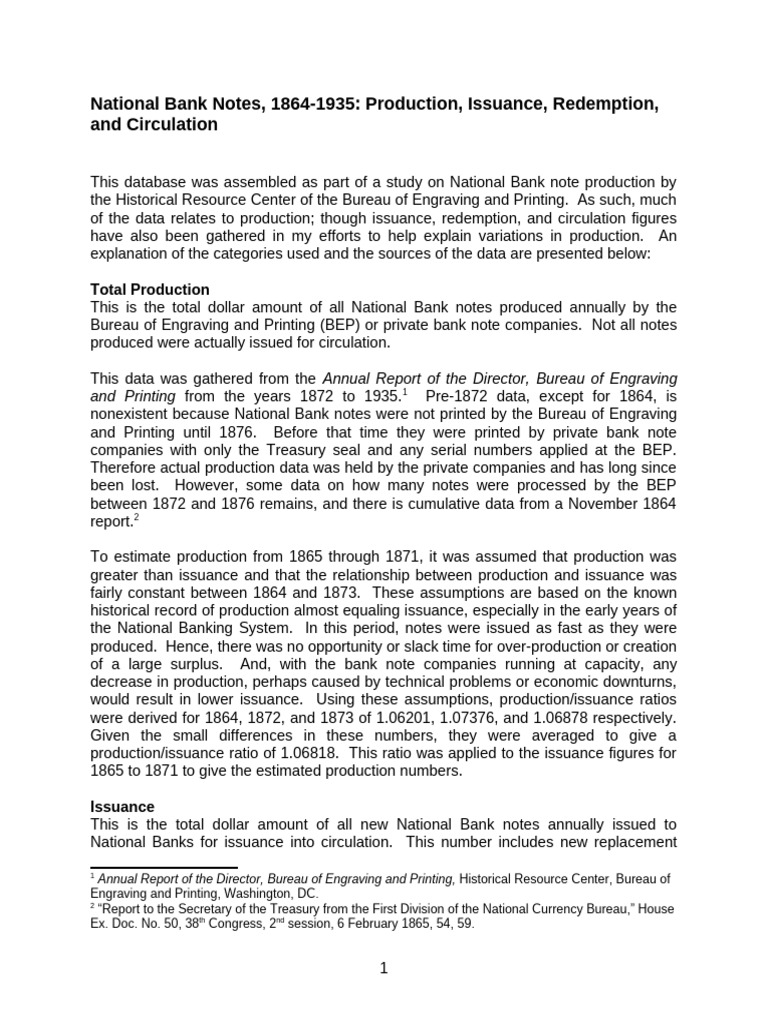 National Bank Notes, 1864-1935: Production, Issuance, Redemption, and Circulation

This database was assembled as part of a study on National Bank note production by the Historical Resource Center of the Bureau of Engraving and Printing. As such, much of the data relates to production; though issuance, redemption, and circulation figures have also been gathered in my efforts to help explain variations in production. An explanation of the categories used and the sources of the data are presented below:

Total Production
This is the total dollar amount of all National Bank notes produced annually by the Bureau of Engraving and Printing (BEP) or private bank note companies. Not all notes produced were actually issued for circulation.

This data was gathered from the Annual Report of the Director, Bureau of Engraving and Printing from the years 1872 to 1935.$^{1}$ Pre-1872 data, except for 1864, is nonexistent because National Bank notes were not printed by the Bureau of Engraving and Printing until 1876. Before that time they were printed by private bank note companies with only the Treasury seal and any serial numbers applied at the BEP. Therefore actual production data was held by the private companies and has long since been lost. However, some data on how many notes were processed by the BEP between 1872 and 1876 remains, and there is cumulative data from a November 1864 report.$^{2}$

To estimate production from 1865 through 1871, it was assumed that production was greater than issuance and that the relationship between production and issuance was fairly constant between 1864 and 1873. These assumptions are based on the known historical record of production almost equaling issuance, especially in the early years of the National Banking System. In this period, notes were issued as fast as they were produced. Hence, there was no opportunity or slack time for over-production or creation of a large surplus. And, with the bank note companies running at capacity, any decrease in production, perhaps caused by technical problems or economic downturns, would result in lower issuance. Using these assumptions, production/issuance ratios were derived for 1864, 1872, and 1873 of 1.06201, 1.07376, and 1.06878 respectively. Given the small differences in these numbers, they were averaged to give a production/issuance ratio of 1.06818. This ratio was applied to the issuance figures for 1865 to 1871 to give the estimated production numbers.

Issuance
This is the total dollar amount of all new National Bank notes annually issued to National Banks for issuance into circulation. This number includes new replacement

$^{1}$ Annual Report of the Director, Bureau of Engraving and Printing, Historical Resource Center, Bureau of Engraving and Printing, Washington, DC.
$^{2}$ "Report to the Secretary of the Treasury from the First Division of the National Currency Bureau," House Ex. Doc. No. 50, 38th Congress, 2nd session, 6 February 1865, 54, 59.

1